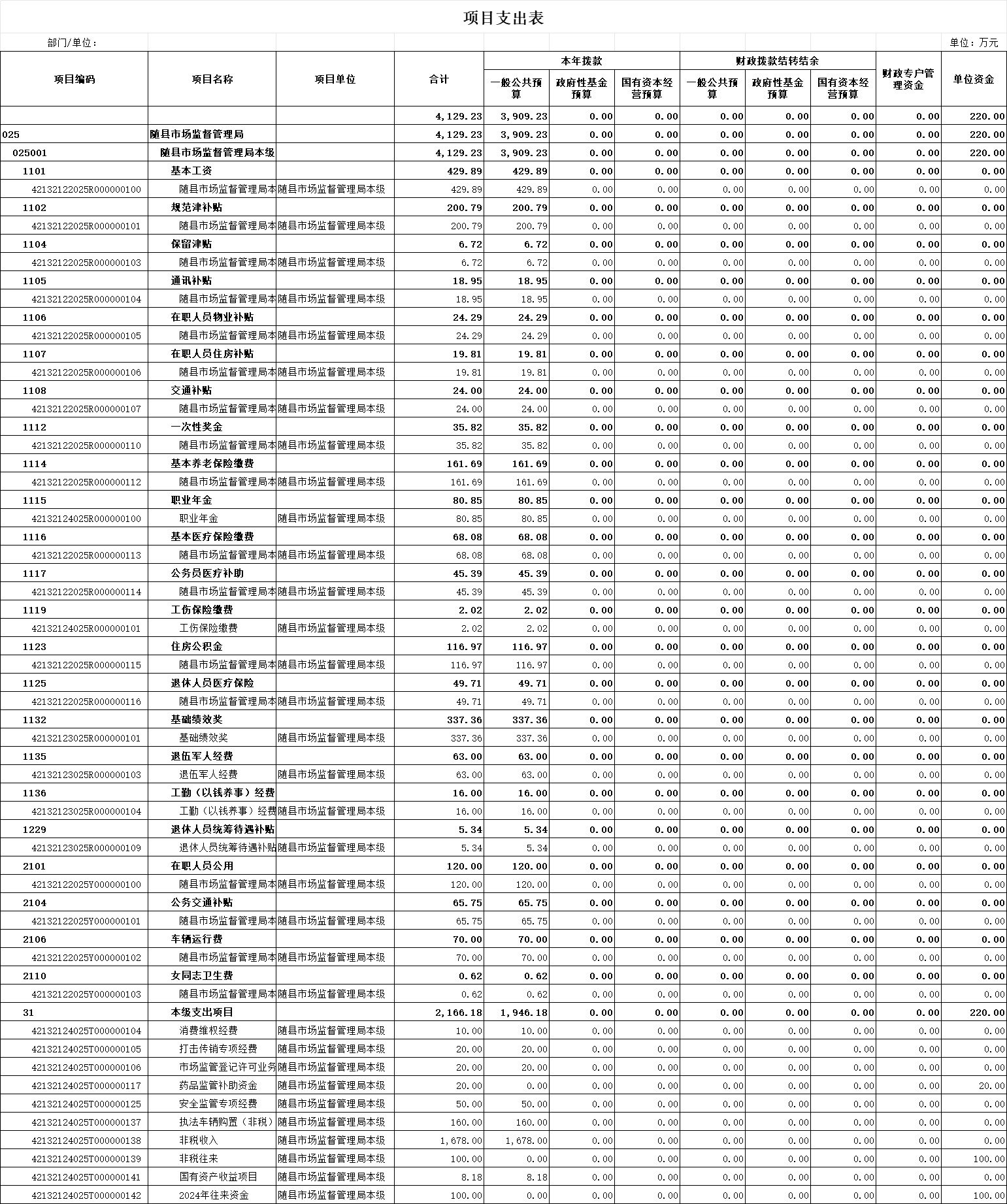 项目支出表

部门/单位：

单位：万元

| 项目编码 | 项目名称 | 项目单位 | 合计 | 本年拨款 一般公共预算 | 本年拨款 政府性基金预算 | 本年拨款 国有资本经营预算 | 财政拨款结转结余 一般公共预算 | 财政拨款结转结余 政府性基金预算 | 财政拨款结转结余 国有资本经营预算 | 财政专户管理资金 | 单位资金 |
|---|---|---|---|---|---|---|---|---|---|---|---|
| | | | 4,129.23 | 3,909.23 | 0.00 | 0.00 | 0.00 | 0.00 | 0.00 | 0.00 | 220.00 |
| 025 | 随县市场监督管理局 | | 4,129.23 | 3,909.23 | 0.00 | 0.00 | 0.00 | 0.00 | 0.00 | 0.00 | 220.00 |
| 025001 | 随县市场监督管理局本级 | | 4,129.23 | 3,909.23 | 0.00 | 0.00 | 0.00 | 0.00 | 0.00 | 0.00 | 220.00 |
| 1101 | 基本工资 | | 429.89 | 429.89 | 0.00 | 0.00 | 0.00 | 0.00 | 0.00 | 0.00 | 0.00 |
| 42132122025R000000100 | 随县市场监督管理局本 | 随县市场监督管理局本级 | 429.89 | 429.89 | 0.00 | 0.00 | 0.00 | 0.00 | 0.00 | 0.00 | 0.00 |
| 1102 | 规范津补贴 | | 200.79 | 200.79 | 0.00 | 0.00 | 0.00 | 0.00 | 0.00 | 0.00 | 0.00 |
| 42132122025R000000101 | 随县市场监督管理局本 | 随县市场监督管理局本级 | 200.79 | 200.79 | 0.00 | 0.00 | 0.00 | 0.00 | 0.00 | 0.00 | 0.00 |
| 1104 | 保留津贴 | | 6.72 | 6.72 | 0.00 | 0.00 | 0.00 | 0.00 | 0.00 | 0.00 | 0.00 |
| 42132122025R000000103 | 随县市场监督管理局本 | 随县市场监督管理局本级 | 6.72 | 6.72 | 0.00 | 0.00 | 0.00 | 0.00 | 0.00 | 0.00 | 0.00 |
| 1105 | 通讯补贴 | | 18.95 | 18.95 | 0.00 | 0.00 | 0.00 | 0.00 | 0.00 | 0.00 | 0.00 |
| 42132122025R000000104 | 随县市场监督管理局本 | 随县市场监督管理局本级 | 18.95 | 18.95 | 0.00 | 0.00 | 0.00 | 0.00 | 0.00 | 0.00 | 0.00 |
| 1106 | 在职人员物业补贴 | | 24.29 | 24.29 | 0.00 | 0.00 | 0.00 | 0.00 | 0.00 | 0.00 | 0.00 |
| 42132122025R000000105 | 随县市场监督管理局本 | 随县市场监督管理局本级 | 24.29 | 24.29 | 0.00 | 0.00 | 0.00 | 0.00 | 0.00 | 0.00 | 0.00 |
| 1107 | 在职人员住房补贴 | | 19.81 | 19.81 | 0.00 | 0.00 | 0.00 | 0.00 | 0.00 | 0.00 | 0.00 |
| 42132122025R000000106 | 随县市场监督管理局本 | 随县市场监督管理局本级 | 19.81 | 19.81 | 0.00 | 0.00 | 0.00 | 0.00 | 0.00 | 0.00 | 0.00 |
| 1108 | 交通补贴 | | 24.00 | 24.00 | 0.00 | 0.00 | 0.00 | 0.00 | 0.00 | 0.00 | 0.00 |
| 42132122025R000000107 | 随县市场监督管理局本 | 随县市场监督管理局本级 | 24.00 | 24.00 | 0.00 | 0.00 | 0.00 | 0.00 | 0.00 | 0.00 | 0.00 |
| 1112 | 一次性奖金 | | 35.82 | 35.82 | 0.00 | 0.00 | 0.00 | 0.00 | 0.00 | 0.00 | 0.00 |
| 42132122025R000000110 | 随县市场监督管理局本 | 随县市场监督管理局本级 | 35.82 | 35.82 | 0.00 | 0.00 | 0.00 | 0.00 | 0.00 | 0.00 | 0.00 |
| 1114 | 基本养老保险缴费 | | 161.69 | 161.69 | 0.00 | 0.00 | 0.00 | 0.00 | 0.00 | 0.00 | 0.00 |
| 42132122025R000000112 | 随县市场监督管理局本 | 随县市场监督管理局本级 | 161.69 | 161.69 | 0.00 | 0.00 | 0.00 | 0.00 | 0.00 | 0.00 | 0.00 |
| 1115 | 职业年金 | | 80.85 | 80.85 | 0.00 | 0.00 | 0.00 | 0.00 | 0.00 | 0.00 | 0.00 |
| 42132124025R000000100 | 职业年金 | 随县市场监督管理局本级 | 80.85 | 80.85 | 0.00 | 0.00 | 0.00 | 0.00 | 0.00 | 0.00 | 0.00 |
| 1116 | 基本医疗保险缴费 | | 68.08 | 68.08 | 0.00 | 0.00 | 0.00 | 0.00 | 0.00 | 0.00 | 0.00 |
| 42132122025R000000113 | 随县市场监督管理局本 | 随县市场监督管理局本级 | 68.08 | 68.08 | 0.00 | 0.00 | 0.00 | 0.00 | 0.00 | 0.00 | 0.00 |
| 1117 | 公务员医疗补助 | | 45.39 | 45.39 | 0.00 | 0.00 | 0.00 | 0.00 | 0.00 | 0.00 | 0.00 |
| 42132122025R000000114 | 随县市场监督管理局本 | 随县市场监督管理局本级 | 45.39 | 45.39 | 0.00 | 0.00 | 0.00 | 0.00 | 0.00 | 0.00 | 0.00 |
| 1119 | 工伤保险缴费 | | 2.02 | 2.02 | 0.00 | 0.00 | 0.00 | 0.00 | 0.00 | 0.00 | 0.00 |
| 42132124025R000000101 | 工伤保险缴费 | 随县市场监督管理局本级 | 2.02 | 2.02 | 0.00 | 0.00 | 0.00 | 0.00 | 0.00 | 0.00 | 0.00 |
| 1123 | 住房公积金 | | 116.97 | 116.97 | 0.00 | 0.00 | 0.00 | 0.00 | 0.00 | 0.00 | 0.00 |
| 42132122025R000000115 | 随县市场监督管理局本 | 随县市场监督管理局本级 | 116.97 | 116.97 | 0.00 | 0.00 | 0.00 | 0.00 | 0.00 | 0.00 | 0.00 |
| 1125 | 退休人员医疗保险 | | 49.71 | 49.71 | 0.00 | 0.00 | 0.00 | 0.00 | 0.00 | 0.00 | 0.00 |
| 42132122025R000000116 | 随县市场监督管理局本 | 随县市场监督管理局本级 | 49.71 | 49.71 | 0.00 | 0.00 | 0.00 | 0.00 | 0.00 | 0.00 | 0.00 |
| 1132 | 基础绩效奖 | | 337.36 | 337.36 | 0.00 | 0.00 | 0.00 | 0.00 | 0.00 | 0.00 | 0.00 |
| 42132123025R000000101 | 基础绩效奖 | 随县市场监督管理局本级 | 337.36 | 337.36 | 0.00 | 0.00 | 0.00 | 0.00 | 0.00 | 0.00 | 0.00 |
| 1135 | 退伍军人经费 | | 63.00 | 63.00 | 0.00 | 0.00 | 0.00 | 0.00 | 0.00 | 0.00 | 0.00 |
| 42132123025R000000103 | 退伍军人经费 | 随县市场监督管理局本级 | 63.00 | 63.00 | 0.00 | 0.00 | 0.00 | 0.00 | 0.00 | 0.00 | 0.00 |
| 1136 | 工勤（以钱养事）经费 | | 16.00 | 16.00 | 0.00 | 0.00 | 0.00 | 0.00 | 0.00 | 0.00 | 0.00 |
| 42132123025R000000104 | 工勤（以钱养事）经费 | 随县市场监督管理局本级 | 16.00 | 16.00 | 0.00 | 0.00 | 0.00 | 0.00 | 0.00 | 0.00 | 0.00 |
| 1229 | 退休人员统筹待遇补贴 | | 5.34 | 5.34 | 0.00 | 0.00 | 0.00 | 0.00 | 0.00 | 0.00 | 0.00 |
| 42132123025R000000109 | 退休人员统筹待遇补贴 | 随县市场监督管理局本级 | 5.34 | 5.34 | 0.00 | 0.00 | 0.00 | 0.00 | 0.00 | 0.00 | 0.00 |
| 2101 | 在职人员公用 | | 120.00 | 120.00 | 0.00 | 0.00 | 0.00 | 0.00 | 0.00 | 0.00 | 0.00 |
| 42132122025Y000000100 | 随县市场监督管理局本 | 随县市场监督管理局本级 | 120.00 | 120.00 | 0.00 | 0.00 | 0.00 | 0.00 | 0.00 | 0.00 | 0.00 |
| 2104 | 公务交通补贴 | | 65.75 | 65.75 | 0.00 | 0.00 | 0.00 | 0.00 | 0.00 | 0.00 | 0.00 |
| 42132122025Y000000101 | 随县市场监督管理局本 | 随县市场监督管理局本级 | 65.75 | 65.75 | 0.00 | 0.00 | 0.00 | 0.00 | 0.00 | 0.00 | 0.00 |
| 2106 | 车辆运行费 | | 70.00 | 70.00 | 0.00 | 0.00 | 0.00 | 0.00 | 0.00 | 0.00 | 0.00 |
| 42132122025Y000000102 | 随县市场监督管理局本 | 随县市场监督管理局本级 | 70.00 | 70.00 | 0.00 | 0.00 | 0.00 | 0.00 | 0.00 | 0.00 | 0.00 |
| 2110 | 女同志卫生费 | | 0.62 | 0.62 | 0.00 | 0.00 | 0.00 | 0.00 | 0.00 | 0.00 | 0.00 |
| 42132122025Y000000103 | 随县市场监督管理局本 | 随县市场监督管理局本级 | 0.62 | 0.62 | 0.00 | 0.00 | 0.00 | 0.00 | 0.00 | 0.00 | 0.00 |
| 31 | 本级支出项目 | | 2,166.18 | 1,946.18 | 0.00 | 0.00 | 0.00 | 0.00 | 0.00 | 0.00 | 220.00 |
| 42132124025T000000104 | 消费维权经费 | 随县市场监督管理局本级 | 10.00 | 10.00 | 0.00 | 0.00 | 0.00 | 0.00 | 0.00 | 0.00 | 0.00 |
| 42132124025T000000105 | 打击传销专项经费 | 随县市场监督管理局本级 | 20.00 | 20.00 | 0.00 | 0.00 | 0.00 | 0.00 | 0.00 | 0.00 | 0.00 |
| 42132124025T000000106 | 市场监管登记许可业务 | 随县市场监督管理局本级 | 20.00 | 20.00 | 0.00 | 0.00 | 0.00 | 0.00 | 0.00 | 0.00 | 0.00 |
| 42132124025T000000117 | 药品监管补助资金 | 随县市场监督管理局本级 | 20.00 | 0.00 | 0.00 | 0.00 | 0.00 | 0.00 | 0.00 | 0.00 | 20.00 |
| 42132124025T000000125 | 安全监管专项经费 | 随县市场监督管理局本级 | 50.00 | 50.00 | 0.00 | 0.00 | 0.00 | 0.00 | 0.00 | 0.00 | 0.00 |
| 42132124025T000000137 | 执法车辆购置（非税） | 随县市场监督管理局本级 | 160.00 | 160.00 | 0.00 | 0.00 | 0.00 | 0.00 | 0.00 | 0.00 | 0.00 |
| 42132124025T000000138 | 非税收入 | 随县市场监督管理局本级 | 1,678.00 | 1,678.00 | 0.00 | 0.00 | 0.00 | 0.00 | 0.00 | 0.00 | 0.00 |
| 42132124025T000000139 | 非税往来 | 随县市场监督管理局本级 | 100.00 | 0.00 | 0.00 | 0.00 | 0.00 | 0.00 | 0.00 | 0.00 | 100.00 |
| 42132124025T000000141 | 国有资产收益项目 | 随县市场监督管理局本级 | 8.18 | 8.18 | 0.00 | 0.00 | 0.00 | 0.00 | 0.00 | 0.00 | 0.00 |
| 42132124025T000000142 | 2024年往来资金 | 随县市场监督管理局本级 | 100.00 | 0.00 | 0.00 | 0.00 | 0.00 | 0.00 | 0.00 | 0.00 | 100.00 |